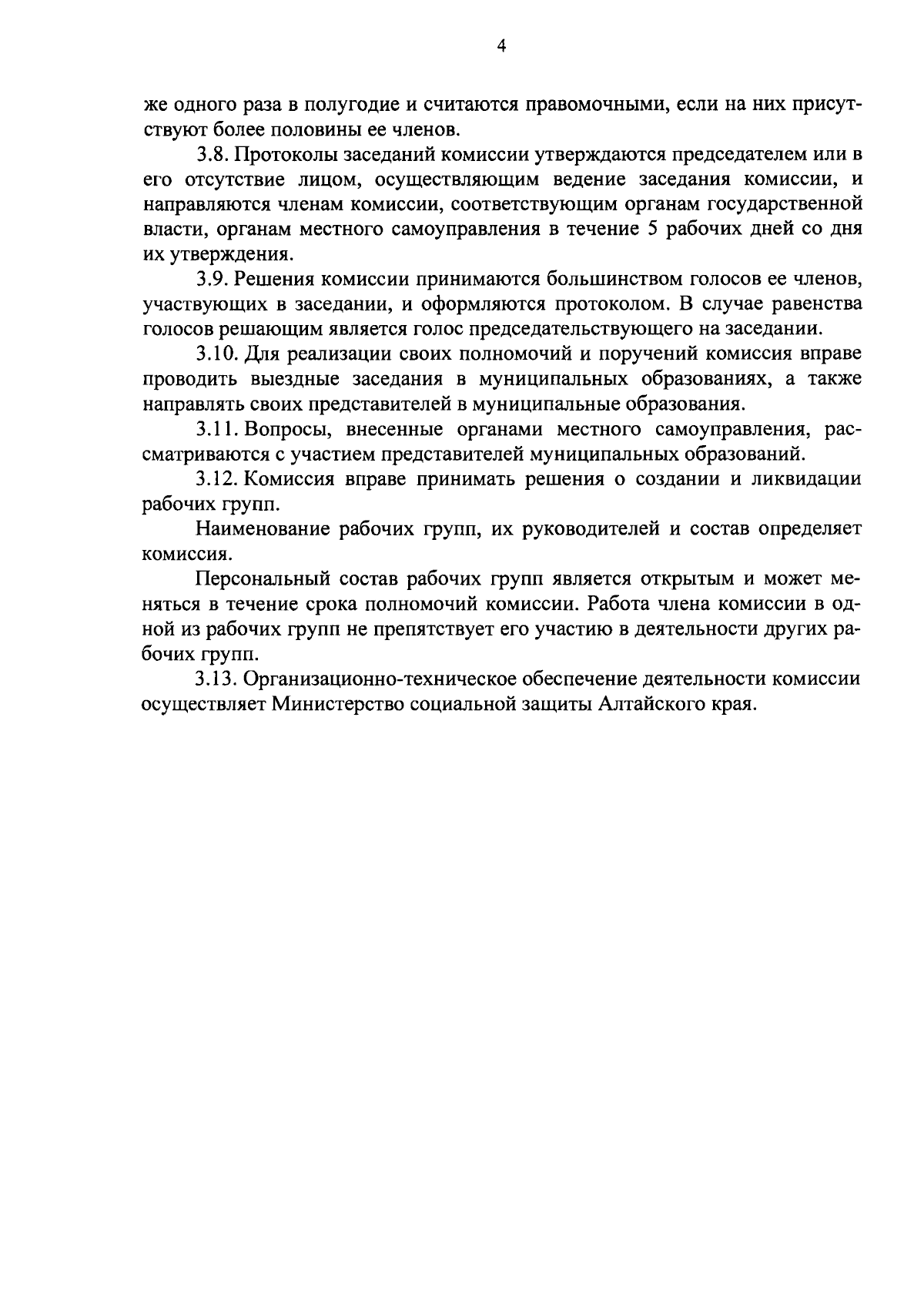 4

же одного раза в полугодие и считаются правомочными, если на них присутствуют более половины ее членов.

3.8. Протоколы заседаний комиссии утверждаются председателем или в его отсутствие лицом, осуществляющим ведение заседания комиссии, и направляются членам комиссии, соответствующим органам государственной власти, органам местного самоуправления в течение 5 рабочих дней со дня их утверждения.

3.9. Решения комиссии принимаются большинством голосов ее членов, участвующих в заседании, и оформляются протоколом. В случае равенства голосов решающим является голос председательствующего на заседании.

3.10. Для реализации своих полномочий и поручений комиссия вправе проводить выездные заседания в муниципальных образованиях, а также направлять своих представителей в муниципальные образования.

3.11. Вопросы, внесенные органами местного самоуправления, рассматриваются с участием представителей муниципальных образований.

3.12. Комиссия вправе принимать решения о создании и ликвидации рабочих групп.

Наименование рабочих групп, их руководителей и состав определяет комиссия.

Персональный состав рабочих групп является открытым и может меняться в течение срока полномочий комиссии. Работа члена комиссии в одной из рабочих групп не препятствует его участию в деятельности других рабочих групп.

3.13. Организационно-техническое обеспечение деятельности комиссии осуществляет Министерство социальной защиты Алтайского края.